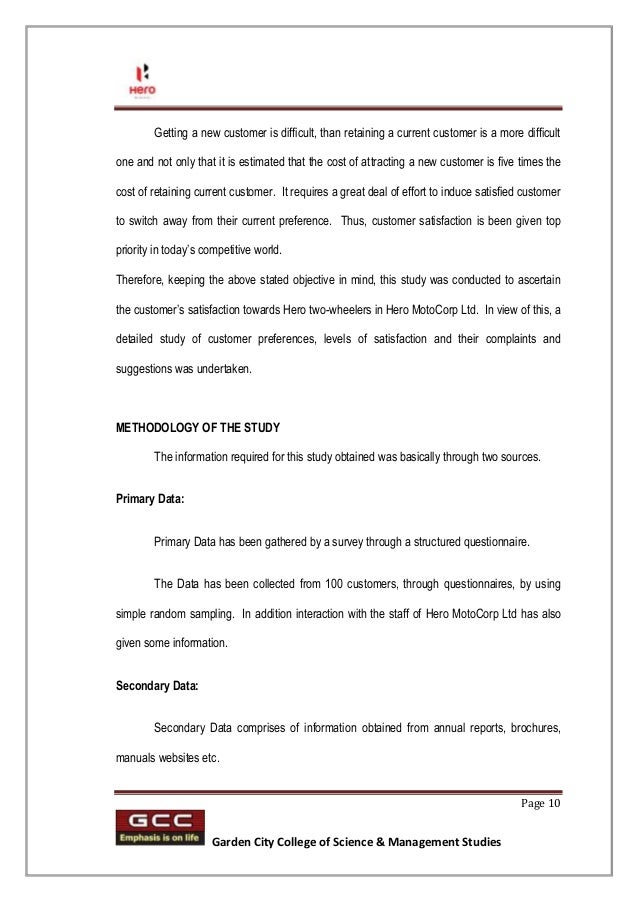 Hero

Getting a new customer is difficult, than retaining a current customer is a more difficult one and not only that it is estimated that the cost of attracting a new customer is five times the cost of retaining current customer. It requires a great deal of effort to induce satisfied customer to switch away from their current preference. Thus, customer satisfaction is been given top priority in today's competitive world.

Therefore, keeping the above stated objective in mind, this study was conducted to ascertain the customer's satisfaction towards Hero two-wheelers in Hero MotoCorp Ltd. In view of this, a detailed study of customer preferences, levels of satisfaction and their complaints and suggestions was undertaken.

METHODOLOGY OF THE STUDY

The information required for this study obtained was basically through two sources.

Primary Data:

Primary Data has been gathered by a survey through a structured questionnaire.

The Data has been collected from 100 customers, through questionnaires, by using simple random sampling. In addition interaction with the staff of Hero MotoCorp Ltd has also given some information.

Secondary Data:

Secondary Data comprises of information obtained from annual reports, brochures, manuals websites etc.

Page 10

GCC
Emphasis is on life

Garden City College of Science & Management Studies